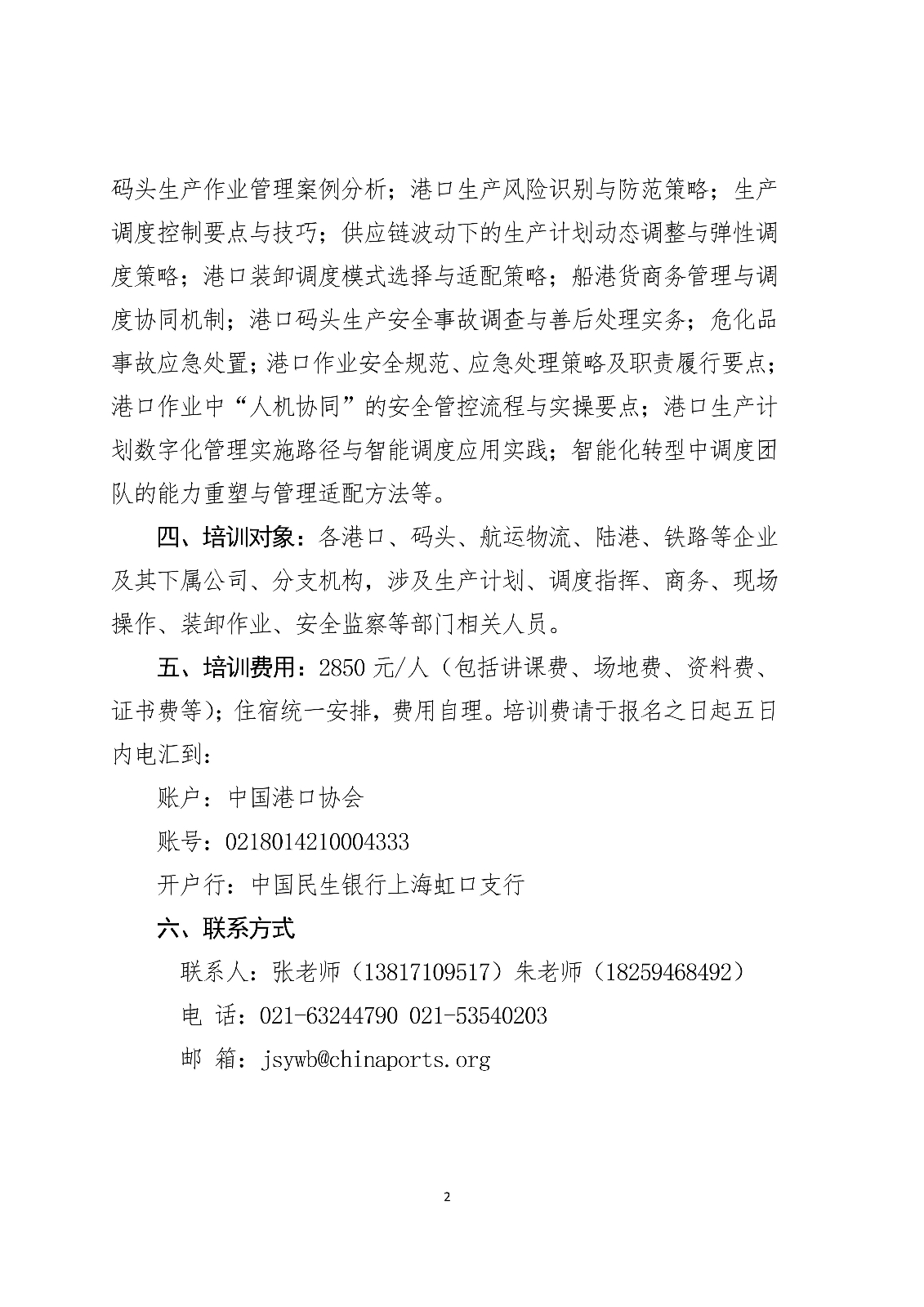 码头生产作业管理案例分析；港口生产风险识别与防范策略；生产调度控制要点与技巧；供应链波动下的生产计划动态调整与弹性调度策略；港口装卸调度模式选择与适配策略；船港货商务管理与调度协同机制；港口码头生产安全事故调查与善后处理实务；危化品事故应急处置；港口作业安全规范、应急处理策略及职责履行要点；港口作业中“人机协同”的安全管控流程与实操要点；港口生产计划数字化管理实施路径与智能调度应用实践；智能化转型中调度团队的能力重塑与管理适配方法等。

四、培训对象：各港口、码头、航运物流、陆港、铁路等企业及其下属公司、分支机构，涉及生产计划、调度指挥、商务、现场操作、装卸作业、安全监察等部门相关人员。

五、培训费用：2850 元/人（包括讲课费、场地费、资料费、证书费等）；住宿统一安排，费用自理。培训费请于报名之日起五日内电汇到：

账户：中国港口协会

账号：0218014210004333

开户行：中国民生银行上海虹口支行

六、联系方式

联系人：张老师（13817109517）朱老师（18259468492）

电 话：021-63244790 021-53540203

邮 箱：jsywb@chinaports.org

2